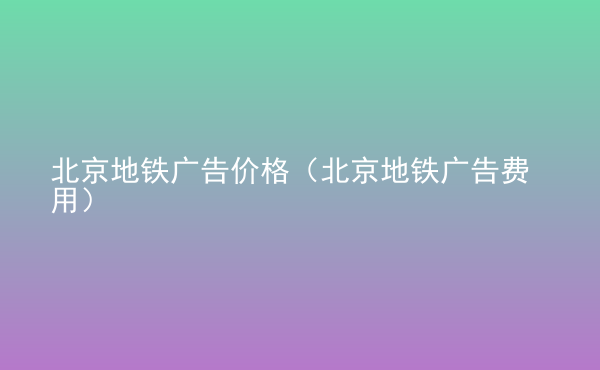 北京地铁广告价格（北京地铁广告费用）